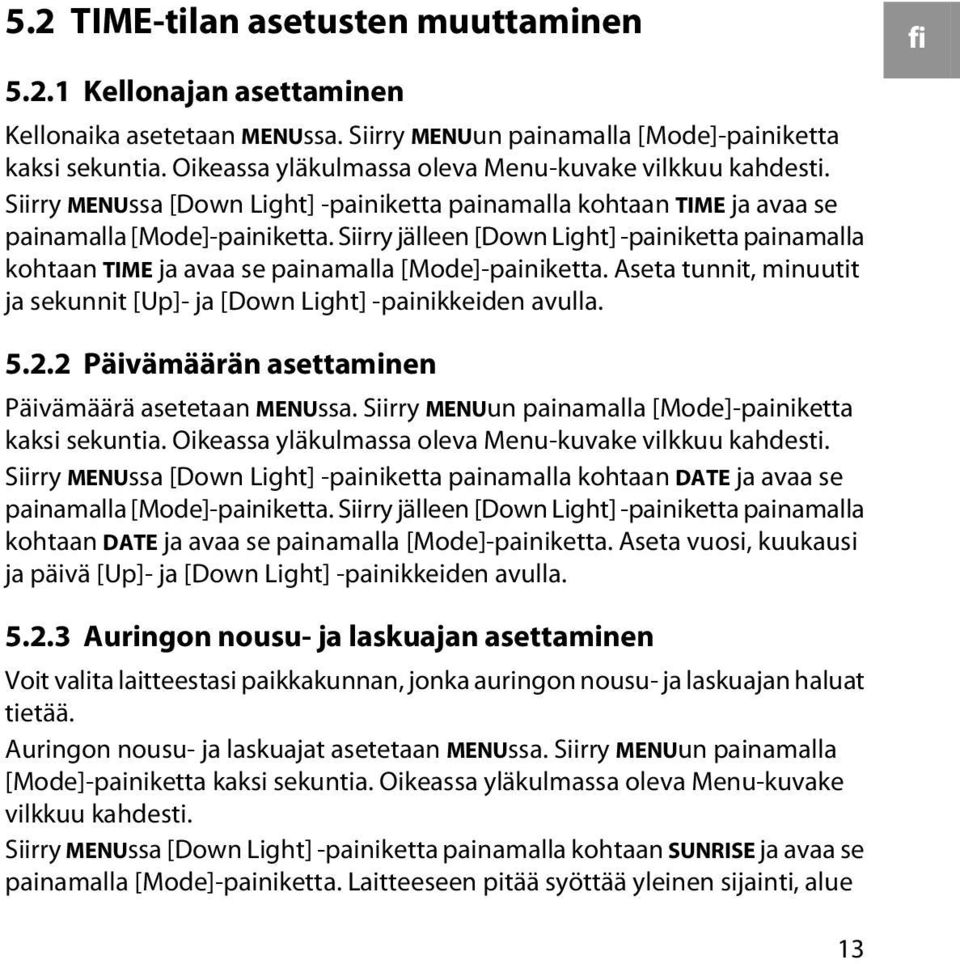 5.2 TIME-tilan asetusten muuttaminen

fi

5.2.1 Kellonajan asettaminen

Kellonaika asetetaan MENUssa. Siirry MENUun painamalla [Mode]-painiketta kaksi sekuntia. Oikeassa yläkulmassa oleva Menu-kuvake vilkkuu kahdesti. Siirry MENUssa [Down Light] -painiketta painamalla kohtaan TIME ja avaa se painamalla [Mode]-painiketta. Siirry jälleen [Down Light] -painiketta painamalla kohtaan TIME ja avaa se painamalla [Mode]-painiketta. Aseta tunnit, minuutit ja sekunnit [Up]- ja [Down Light] -painikkeiden avulla.

5.2.2 Päivämäärän asettaminen

Päivämäärä asetetaan MENUssa. Siirry MENUun painamalla [Mode]-painiketta kaksi sekuntia. Oikeassa yläkulmassa oleva Menu-kuvake vilkkuu kahdesti. Siirry MENUssa [Down Light] -painiketta painamalla kohtaan DATE ja avaa se painamalla [Mode]-painiketta. Siirry jälleen [Down Light] -painiketta painamalla kohtaan DATE ja avaa se painamalla [Mode]-painiketta. Aseta vuosi, kuukausi ja päivä [Up]- ja [Down Light] -painikkeiden avulla.

5.2.3 Auringon nousu- ja laskuajan asettaminen

Voit valita laitteestasi paikkakunnan, jonka auringon nousu- ja laskuajan haluat tietää.

Auringon nousu- ja laskuajat asetetaan MENUssa. Siirry MENUun painamalla [Mode]-painiketta kaksi sekuntia. Oikeassa yläkulmassa oleva Menu-kuvake vilkkuu kahdesti.

Siirry MENUssa [Down Light] -painiketta painamalla kohtaan SUNRISE ja avaa se painamalla [Mode]-painiketta. Laitteeseen pitää syöttää yleinen sijainti, alue

13